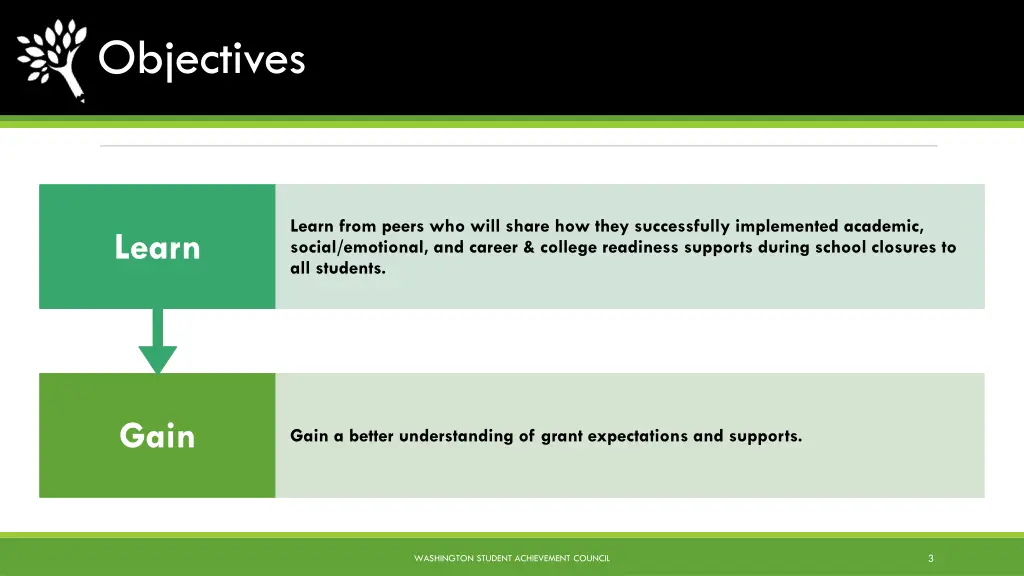 Objectives

Learn

Learn from peers who will share how they successfully implemented academic, social/emotional, and career & college readiness supports during school closures to all students.

Gain

Gain a better understanding of grant expectations and supports.

WASHINGTON STUDENT ACHIEVEMENT COUNCIL

3